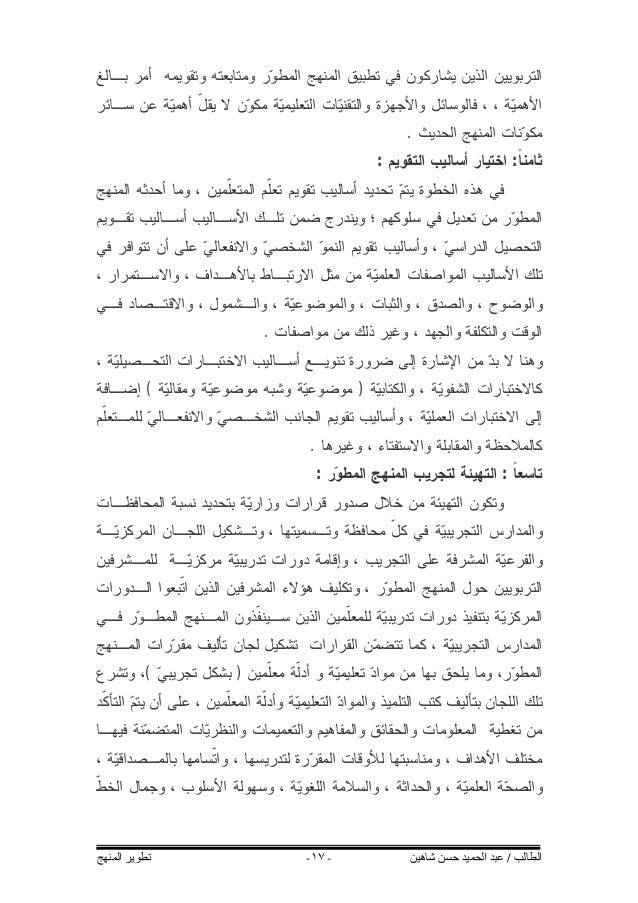 التربويين الذين يشاركون في تطبيق المنهج المطوّر ومتابعته وتقويمه أمر بالغ الأهميّة ، ، فالوسائل والأجهزة والتقنيّات التعليميّة مكوّن لا يقلّ أهميّة عن سائر مكوّنات المنهج الحديث .

ثامناً: اختيار أساليب التقويم :

في هذه الخطوة يتمّ تحديد أساليب تقويم تعلّم المتعلّمين ، وما أحدثه المنهج المطوّر من تعديل في سلوكهم ؛ ويندرج ضمن تلك الأساليب أساليب تقويم التحصيل الدراسيّ ، وأساليب تقويم النموّ الشخصيّ والانفعاليّ على أن تتوافر في تلك الأساليب المواصفات العلميّة من مثل الارتباط بالأهداف ، والاستمرار ، والوضوح ، والصدق ، والثبات ، والموضوعيّة ، والشمول ، والاقتصاد في الوقت والتكلفة والجهد ، وغير ذلك من مواصفات .

وهنا لا بدّ من الإشارة إلى ضرورة تنويع أساليب الاختبارات التحصيليّة ، كالاختبارات الشفويّة ، والكتابيّة ( موضوعيّة وشبه موضوعيّة ومقاليّة ) إضافة إلى الاختبارات العمليّة ، وأساليب تقويم الجانب الشخصيّ والانفعاليّ للمتعلّم كالملاحظة والمقابلة والاستفتاء ، وغيرها .

تاسعاً : التهيئة لتجريب المنهج المطوّر :

وتكون التهيئة من خلال صدور قرارات وزاريّة بتحديد نسبة المحافظات والمدارس التجريبيّة في كلّ محافظة وتسميتها ، وتشكيل اللجان المركزيّة والفرعيّة المشرفة على التجريب ، وإقامة دورات تدريبيّة مركزيّة للمشرفين التربويين حول المنهج المطوّر ، وتكليف هؤلاء المشرفين الذين اتّبعوا الدورات المركزيّة بتنفيذ دورات تدريبيّة للمعلّمين الذين سينفّذون المنهج المطوّر في المدارس التجريبيّة ، كما تتضمّن القرارات تشكيل لجان تأليف مقرّرات المنهج المطوّر، وما يلحق بها من موادّ تعليميّة و أدلّة معلّمين ( بشكل تجريبيّ )، وتشرع تلك اللجان بتأليف كتب التلميذ والموادّ التعليميّة وأدلّة المعلّمين ، على أن يتمّ التأكّد من تغطية المعلومات والحقائق والمفاهيم والتعميمات والنظريّات المتضمّنة فيها مختلف الأهداف ، ومناسبتها للأوقات المقرّرة لتدريسها ، واتّسامها بالمصداقيّة ، والصحّة العلميّة ، والحداثة ، والسلامة اللغويّة ، وسهولة الأسلوب ، وجمال الخطّ

الطالب / عبد الحميد حسن شاهين -١٧- تطوير المنهج